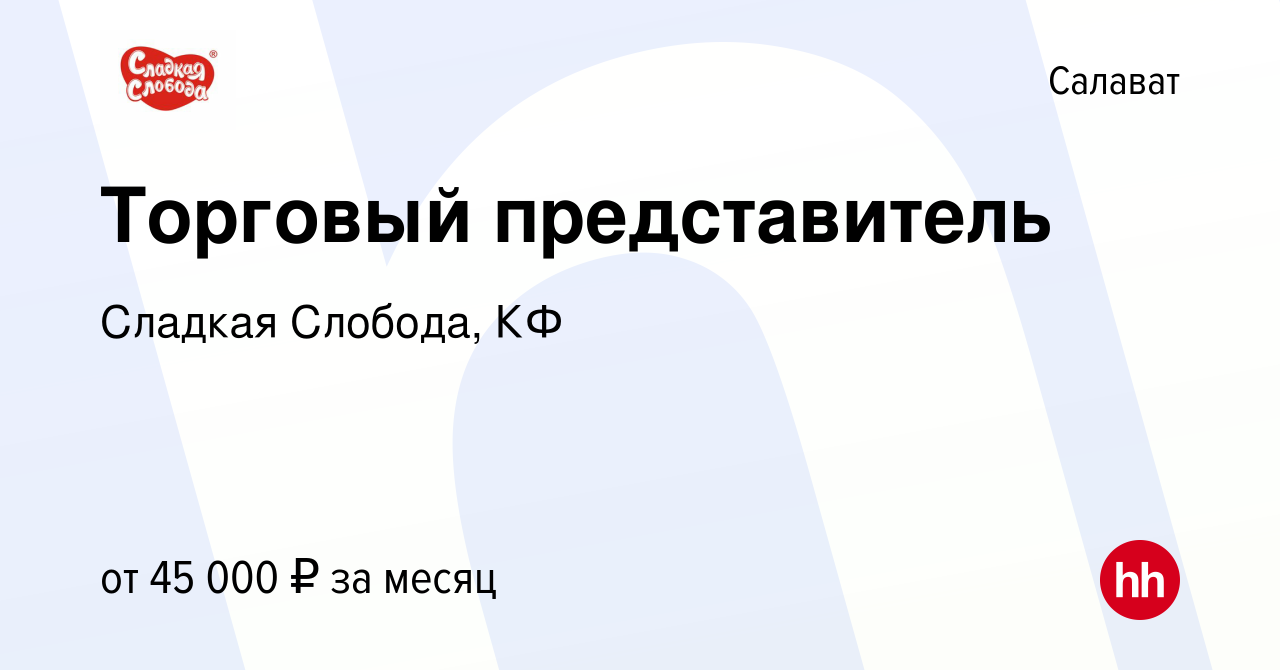 Сладкая Слобода

Салават

Торговый представитель

Сладкая Слобода, КФ

от 45 000 ₽ за месяц

hh